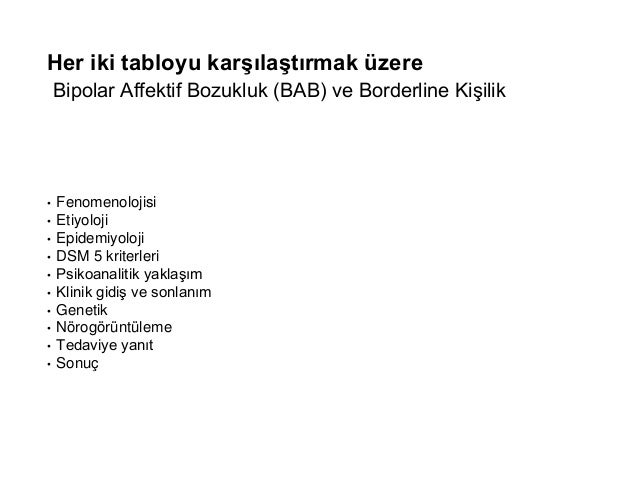 Her iki tabloyu karşılaştırmak üzere
Bipolar Affektif Bozukluk (BAB) ve Borderline Kişilik

• Fenomenolojisi
• Etiyoloji
• Epidemiyoloji
• DSM 5 kriterleri
• Psikoanalitik yaklaşım
• Klinik gidiş ve sonlanım
• Genetik
• Nörogörüntüleme
• Tedaviye yanıt
• Sonuç